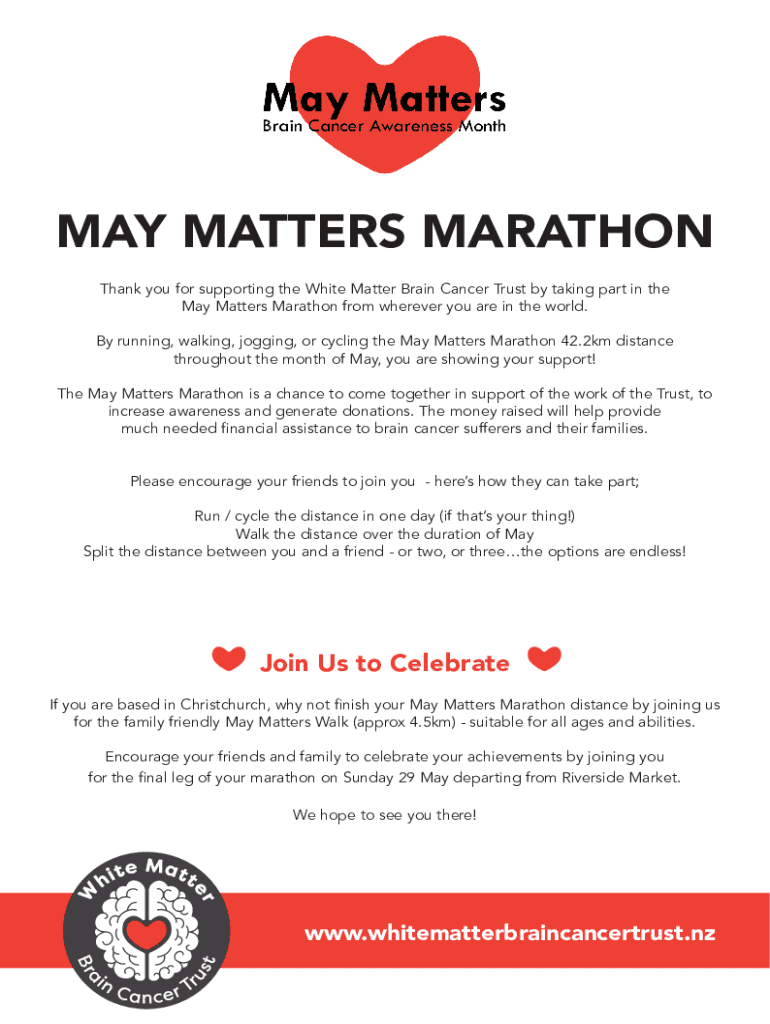 May Matters
Brain Cancer Awareness Month

MAY MATTERS MARATHON

Thank you for supporting the White Matter Brain Cancer Trust by taking part in the May Matters Marathon from wherever you are in the world.

By running, walking, jogging, or cycling the May Matters Marathon 42.2km distance throughout the month of May, you are showing your support!

The May Matters Marathon is a chance to come together in support of the work of the Trust, to increase awareness and generate donations. The money raised will help provide much needed financial assistance to brain cancer sufferers and their families.

Please encourage your friends to join you - here's how they can take part;

Run / cycle the distance in one day (if that's your thing!)
Walk the distance over the duration of May
Split the distance between you and a friend - or two, or three…the options are endless!

Join Us to Celebrate

If you are based in Christchurch, why not finish your May Matters Marathon distance by joining us for the family friendly May Matters Walk (approx 4.5km) - suitable for all ages and abilities.

Encourage your friends and family to celebrate your achievements by joining you for the final leg of your marathon on Sunday 29 May departing from Riverside Market.

We hope to see you there!

White Matter
Brain Cancer Trust

www.whitematterbraincancertrust.nz